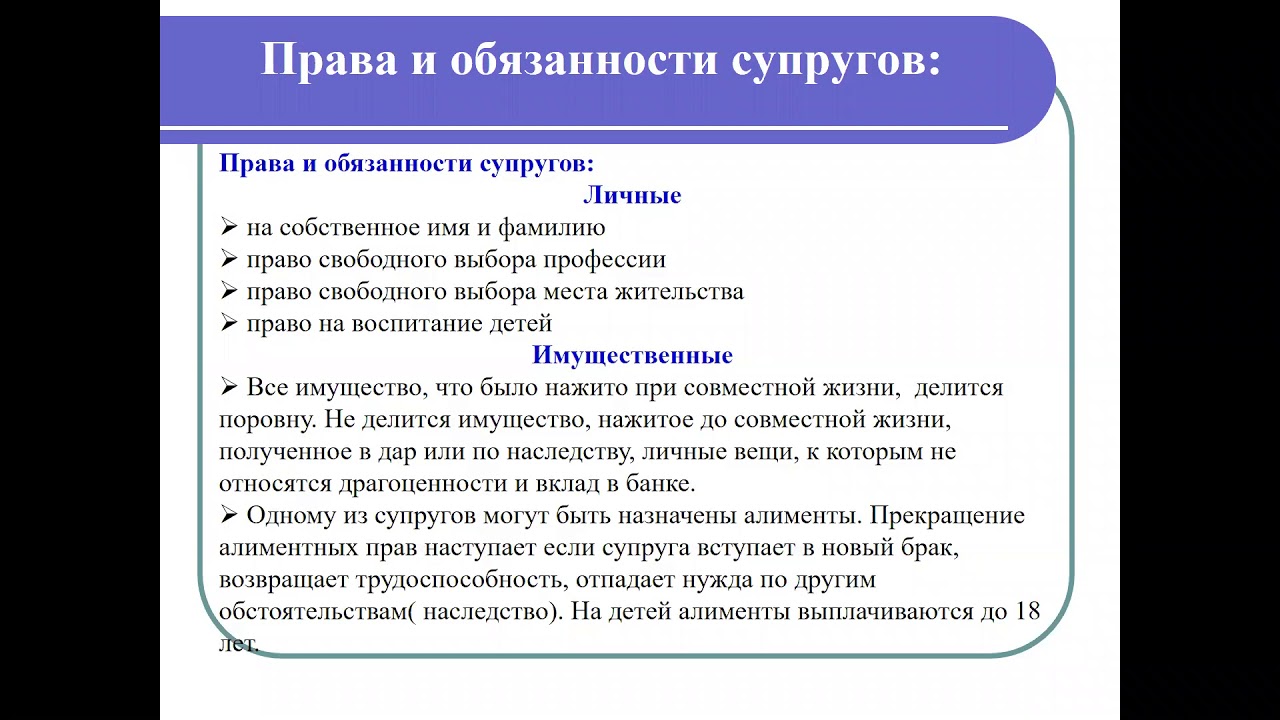 Права и обязанности супругов:

Права и обязанности супругов:

Личные

➢ на собственное имя и фамилию
➢ право свободного выбора профессии
➢ право свободного выбора места жительства
➢ право на воспитание детей

Имущественные

➢ Все имущество, что было нажито при совместной жизни, делится поровну. Не делится имущество, нажитое до совместной жизни, полученное в дар или по наследству, личные вещи, к которым не относятся драгоценности и вклад в банке.
➢ Одному из супругов могут быть назначены алименты. Прекращение алиментных прав наступает если супруга вступает в новый брак, возвращает трудоспособность, отпадает нужда по другим обстоятельствам( наследство). На детей алименты выплачиваются до 18 лет.